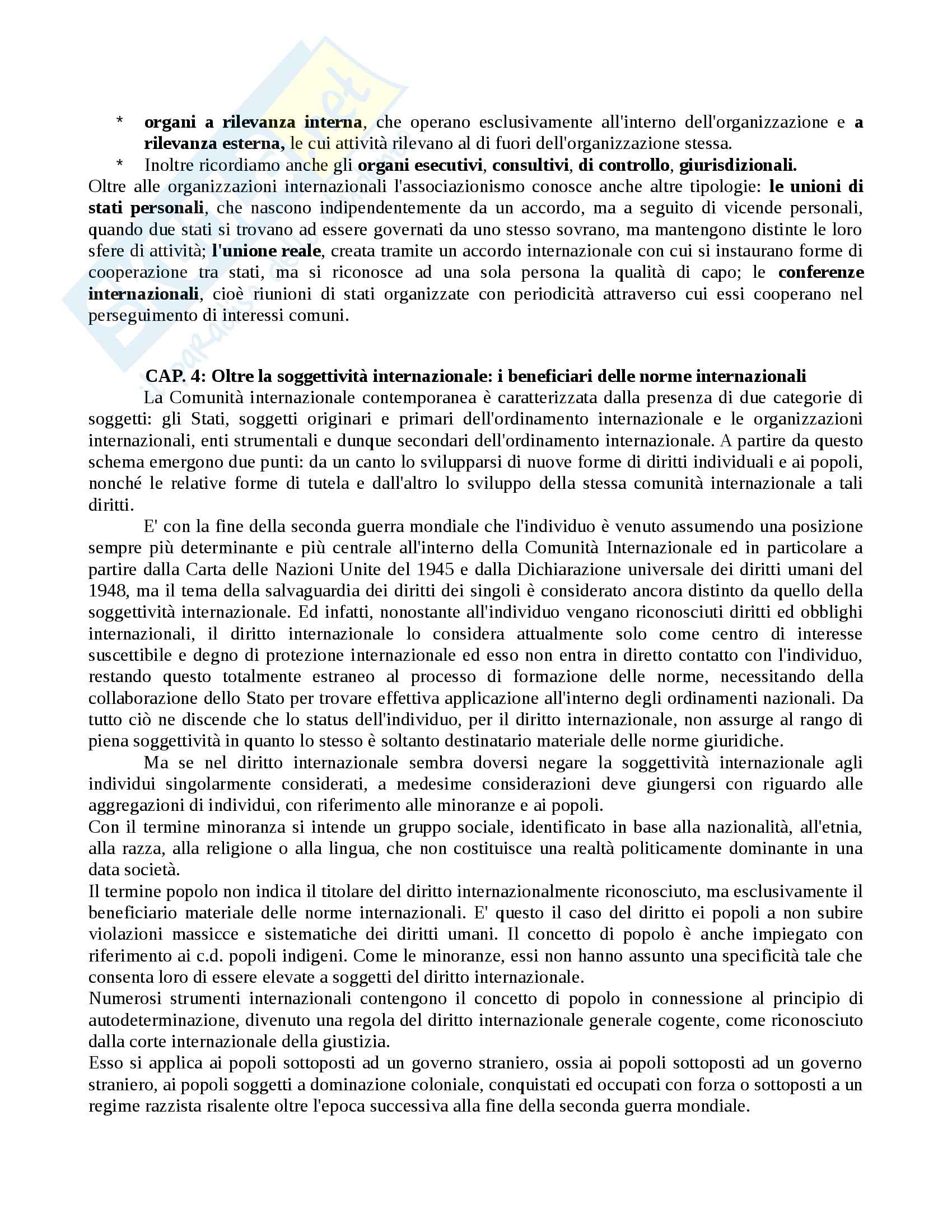 * organi a rilevanza interna, che operano esclusivamente all'interno dell'organizzazione e a rilevanza esterna, le cui attività rilevano al di fuori dell'organizzazione stessa.
* Inoltre ricordiamo anche gli organi esecutivi, consultivi, di controllo, giurisdizionali.

Oltre alle organizzazioni internazionali l'associazionismo conosce anche altre tipologie: le unioni di stati personali, che nascono indipendentemente da un accordo, ma a seguito di vicende personali, quando due stati si trovano ad essere governati da uno stesso sovrano, ma mantengono distinte le loro sfere di attività; l'unione reale, creata tramite un accordo internazionale con cui si instaurano forme di cooperazione tra stati, ma si riconosce ad una sola persona la qualità di capo; le conferenze internazionali, cioè riunioni di stati organizzate con periodicità attraverso cui essi cooperano nel perseguimento di interessi comuni.

CAP. 4: Oltre la soggettività internazionale: i beneficiari delle norme internazionali

La Comunità internazionale contemporanea è caratterizzata dalla presenza di due categorie di soggetti: gli Stati, soggetti originari e primari dell'ordinamento internazionale e le organizzazioni internazionali, enti strumentali e dunque secondari dell'ordinamento internazionale. A partire da questo schema emergono due punti: da un canto lo svilupparsi di nuove forme di diritti individuali e ai popoli, nonché le relative forme di tutela e dall'altro lo sviluppo della stessa comunità internazionale a tali diritti.

E' con la fine della seconda guerra mondiale che l'individuo è venuto assumendo una posizione sempre più determinante e più centrale all'interno della Comunità Internazionale ed in particolare a partire dalla Carta delle Nazioni Unite del 1945 e dalla Dichiarazione universale dei diritti umani del 1948, ma il tema della salvaguardia dei diritti dei singoli è considerato ancora distinto da quello della soggettività internazionale. Ed infatti, nonostante all'individuo vengano riconosciuti diritti ed obblighi internazionali, il diritto internazionale lo considera attualmente solo come centro di interesse suscettibile e degno di protezione internazionale ed esso non entra in diretto contatto con l'individuo, restando questo totalmente estraneo al processo di formazione delle norme, necessitando della collaborazione dello Stato per trovare effettiva applicazione all'interno degli ordinamenti nazionali. Da tutto ciò ne discende che lo status dell'individuo, per il diritto internazionale, non assurge al rango di piena soggettività in quanto lo stesso è soltanto destinatario materiale delle norme giuridiche.

Ma se nel diritto internazionale sembra doversi negare la soggettività internazionale agli individui singolarmente considerati, a medesime considerazioni deve giungersi con riguardo alle aggregazioni di individui, con riferimento alle minoranze e ai popoli.
Con il termine minoranza si intende un gruppo sociale, identificato in base alla nazionalità, all'etnia, alla razza, alla religione o alla lingua, che non costituisce una realtà politicamente dominante in una data società.
Il termine popolo non indica il titolare del diritto internazionalmente riconosciuto, ma esclusivamente il beneficiario materiale delle norme internazionali. E' questo il caso del diritto ei popoli a non subire violazioni massicce e sistematiche dei diritti umani. Il concetto di popolo è anche impiegato con riferimento ai c.d. popoli indigeni. Come le minoranze, essi non hanno assunto una specificità tale che consenta loro di essere elevate a soggetti del diritto internazionale.
Numerosi strumenti internazionali contengono il concetto di popolo in connessione al principio di autodeterminazione, divenuto una regola del diritto internazionale generale cogente, come riconosciuto dalla corte internazionale della giustizia.
Esso si applica ai popoli sottoposti ad un governo straniero, ossia ai popoli sottoposti ad un governo straniero, ai popoli soggetti a dominazione coloniale, conquistati ed occupati con forza o sottoposti a un regime razzista risalente oltre l'epoca successiva alla fine della seconda guerra mondiale.